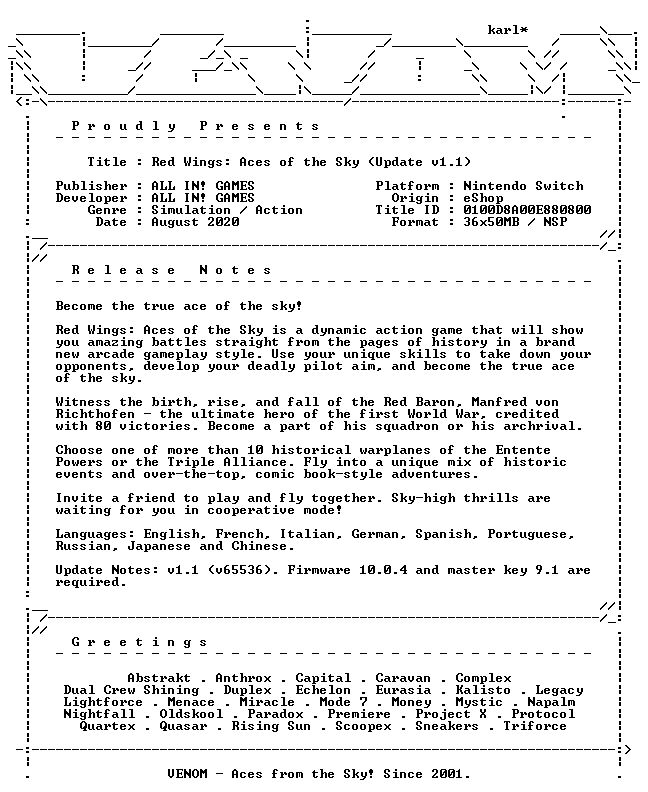 karl*

Proudly Presents

Title : Red Wings: Aces of the Sky (Update v1.1)

Publisher : ALL IN! GAMES
Developer : ALL IN! GAMES
Genre : Simulation / Action
Date : August 2020

Platform : Nintendo Switch
Origin : eShop
Title ID : 0100D8A00E880800
Format : 36x50MB / NSP

Release Notes

Become the true ace of the sky!

Red Wings: Aces of the Sky is a dynamic action game that will show you amazing battles straight from the pages of history in a brand new arcade gameplay style. Use your unique skills to take down your opponents, develop your deadly pilot aim, and become the true ace of the sky.

Witness the birth, rise, and fall of the Red Baron, Manfred von Richthofen - the ultimate hero of the first World War, credited with 80 victories. Become a part of his squadron or his archrival.

Choose one of more than 10 historical warplanes of the Entente Powers or the Triple Alliance. Fly into a unique mix of historic events and over-the-top, comic book-style adventures.

Invite a friend to play and fly together. Sky-high thrills are waiting for you in cooperative mode!

Languages: English, French, Italian, German, Spanish, Portuguese, Russian, Japanese and Chinese.

Update Notes: v1.1 (v65536). Firmware 10.0.4 and master key 9.1 are required.

Greetings

Abstrakt . Anthrox . Capital . Caravan . Complex
Dual Crew Shining . Duplex . Echelon . Eurasia . Kalisto . Legacy
Lightforce . Menace . Miracle . Mode 7 . Money . Mystic . Napalm
Nightfall . Oldskool . Paradox . Premiere . Project X . Protocol
Quartex . Quasar . Rising Sun . Scoopex . Sneakers . Triforce

VENOM - Aces from the Sky! Since 2001.